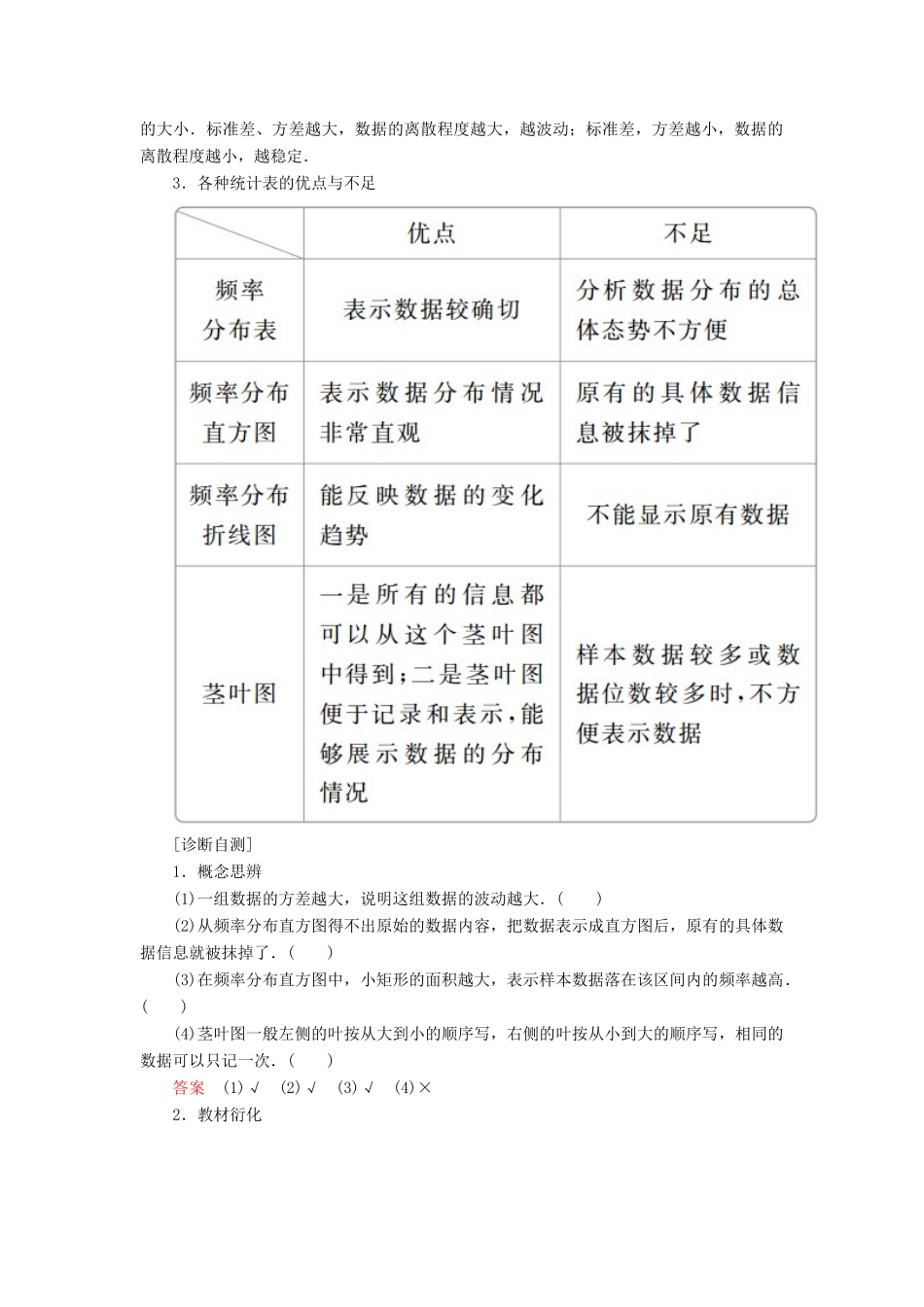 的大小．标准差、方差越大，数据的离散程度越大，越波动；标准差，方差越小，数据的离散程度越小，越稳定．

3．各种统计表的优点与不足

|  | 优点 | 不足 |
|---|---|---|
| 频率分布表 | 表示数据较确切 | 分析数据分布的总体态势不方便 |
| 频率分布直方图 | 表示数据分布情况非常直观 | 原有的具体数据信息被抹掉了 |
| 频率分布折线图 | 能反映数据的变化趋势 | 不能显示原有数据 |
| 茎叶图 | 一是所有的信息都可以从这个茎叶图中得到；二是茎叶图便于记录和表示，能够展示数据的分布情况 | 样本数据较多或数据位数较多时，不方便表示数据 |

[诊断自测]

1．概念思辨

(1)一组数据的方差越大，说明这组数据的波动越大．(　　)

(2)从频率分布直方图得不出原始的数据内容，把数据表示成直方图后，原有的具体数据信息就被抹掉了．(　　)

(3)在频率分布直方图中，小矩形的面积越大，表示样本数据落在该区间内的频率越高．(　　)

(4)茎叶图一般左侧的叶按从大到小的顺序写，右侧的叶按从小到大的顺序写，相同的数据可以只记一次．(　　)

答案　(1)√　(2)√　(3)√　(4)×

2．教材衍化